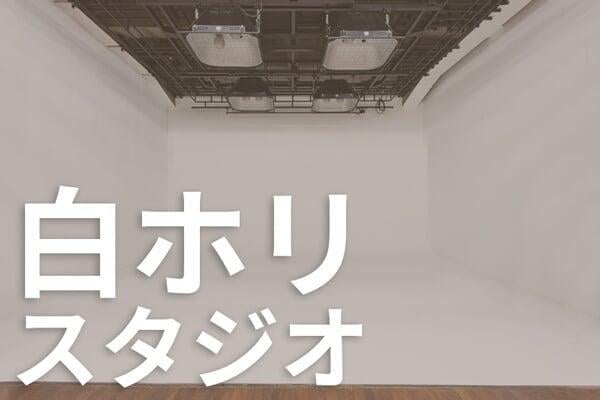 白ホリ
スタジオ